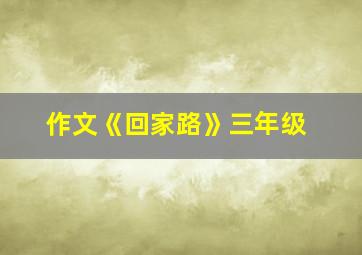 作文《回家路》三年级